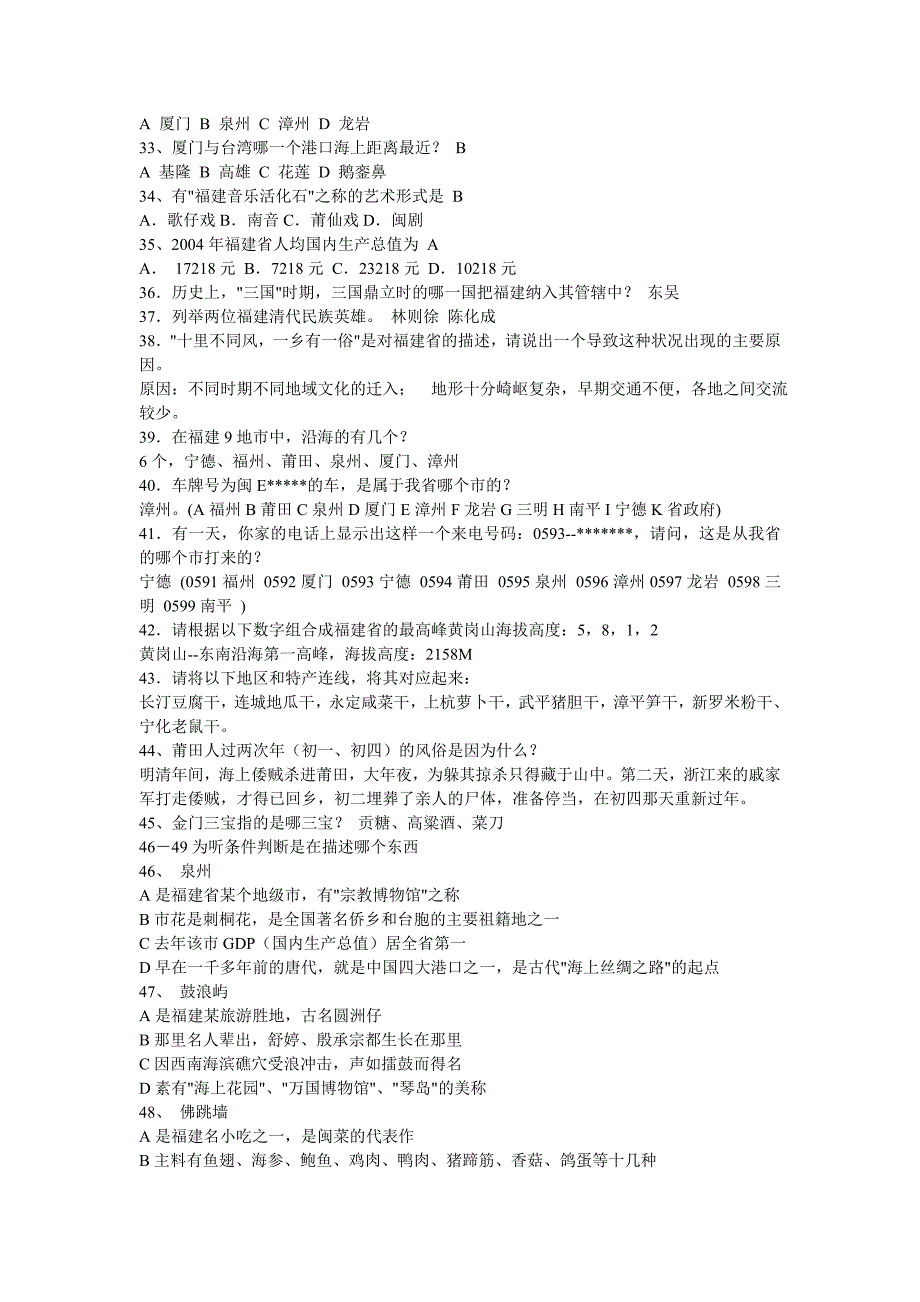 A 厦门 B 泉州 C 漳州 D 龙岩
33、厦门与台湾哪一个港口海上距离最近？ B
A 基隆 B 高雄 C 花莲 D 鹅銮鼻
34、有"福建音乐活化石"之称的艺术形式是 B
A．歌仔戏 B．南音 C．莆仙戏 D．闽剧
35、2004 年福建省人均国内生产总值为 A
A． 17218 元 B．7218 元 C．23218 元 D．10218 元
36．历史上，"三国"时期，三国鼎立时的哪一国把福建纳入其管辖中？ 东吴
37．列举两位福建清代民族英雄。 林则徐 陈化成
38．"十里不同风，一乡有一俗"是对福建省的描述，请说出一个导致这种状况出现的主要原因。
原因：不同时期不同地域文化的迁入； 地形十分崎岖复杂，早期交通不便，各地之间交流较少。
39．在福建 9 地市中，沿海的有几个？
6 个，宁德、福州、莆田、泉州、厦门、漳州
40．车牌号为闽 E*****的车，是属于我省哪个市的？
漳州。(A 福州 B 莆田 C 泉州 D 厦门 E 漳州 F 龙岩 G 三明 H 南平 I 宁德 K 省政府)
41．有一天，你家的电话上显示出这样一个来电号码：0593--*******，请问，这是从我省的哪个市打来的？
宁德 (0591 福州 0592 厦门 0593 宁德 0594 莆田 0595 泉州 0596 漳州 0597 龙岩 0598 三明 0599 南平 )
42．请根据以下数字组合成福建省的最高峰黄岗山海拔高度：5，8，1，2
黄岗山--东南沿海第一高峰，海拔高度：2158M
43．请将以下地区和特产连线，将其对应起来：
长汀豆腐干，连城地瓜干，永定咸菜干，上杭萝卜干，武平猪胆干，漳平笋干，新罗米粉干、宁化老鼠干。
44、莆田人过两次年（初一、初四）的风俗是因为什么？
明清年间，海上倭贼杀进莆田，大年夜，为躲其掠杀只得藏于山中。第二天，浙江来的戚家军打走倭贼，才得已回乡，初二埋葬了亲人的尸体，准备停当，在初四那天重新过年。
45、金门三宝指的是哪三宝？ 贡糖、高粱酒、菜刀
46－49 为听条件判断是在描述哪个东西
46、 泉州
A 是福建省某个地级市，有"宗教博物馆"之称
B 市花是刺桐花，是全国著名侨乡和台胞的主要祖籍地之一
C 去年该市 GDP（国内生产总值）居全省第一
D 早在一千多年前的唐代，就是中国四大港口之一，是古代"海上丝绸之路"的起点
47、 鼓浪屿
A 是福建某旅游胜地，古名圆洲仔
B 那里名人辈出，舒婷、殷承宗都生长在那里
C 因西南海滨礁穴受浪冲击，声如擂鼓而得名
D 素有"海上花园"、"万国博物馆"、"琴岛"的美称
48、 佛跳墙
A 是福建名小吃之一，是闽菜的代表作
B 主料有鱼翅、海参、鲍鱼、鸡肉、鸭肉、猪蹄筋、香菇、鸽蛋等十几种